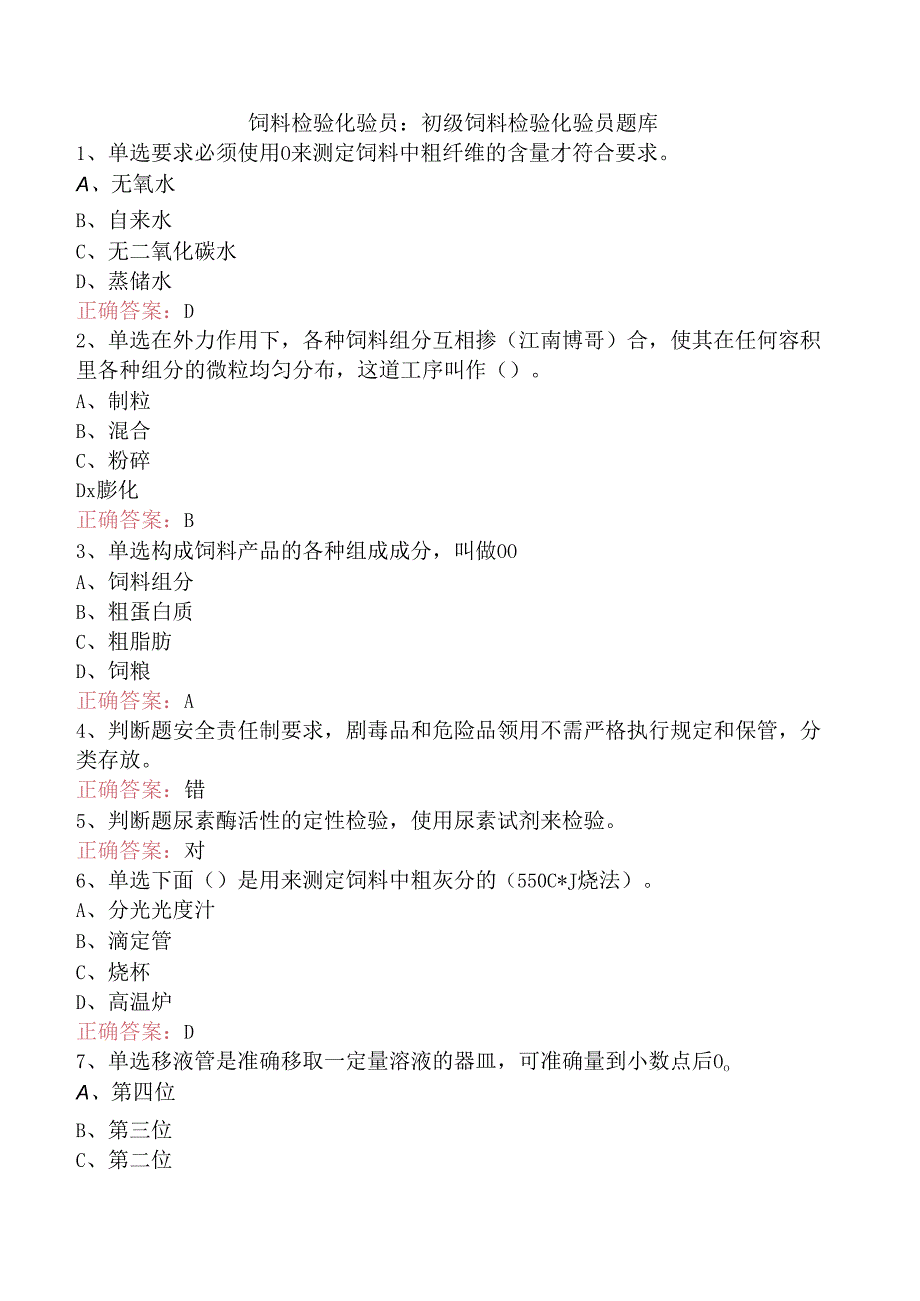 饲料检验化验员：初级饲料检验化验员题库
1、单选要求必须使用0来测定饲料中粗纤维的含量才符合要求。
A、无氧水
B、自来水
C、无二氧化碳水
D、蒸储水
正确答案：D
2、单选在外力作用下，各种饲料组分互相掺（江南博哥）合，使其在任何容积里各种组分的微粒均匀分布，这道工序叫作（）。
A、制粒
B、混合
C、粉碎
Dx膨化
正确答案：B
3、单选构成饲料产品的各种组成成分，叫做00
A、饲料组分
B、粗蛋白质
C、粗脂肪
D、饲粮
正确答案：A
4、判断题安全责任制要求，剧毒品和危险品领用不需严格执行规定和保管，分类存放。
正确答案：错
5、判断题尿素酶活性的定性检验，使用尿素试剂来检验。
正确答案：对
6、单选下面（）是用来测定饲料中粗灰分的（550C*J烧法）。
A、分光光度汁
B、滴定管
C、烧杯
D、高温炉
正确答案：D
7、单选移液管是准确移取一定量溶液的器皿，可准确量到小数点后0。
A、第四位
B、第三位
C、第二位